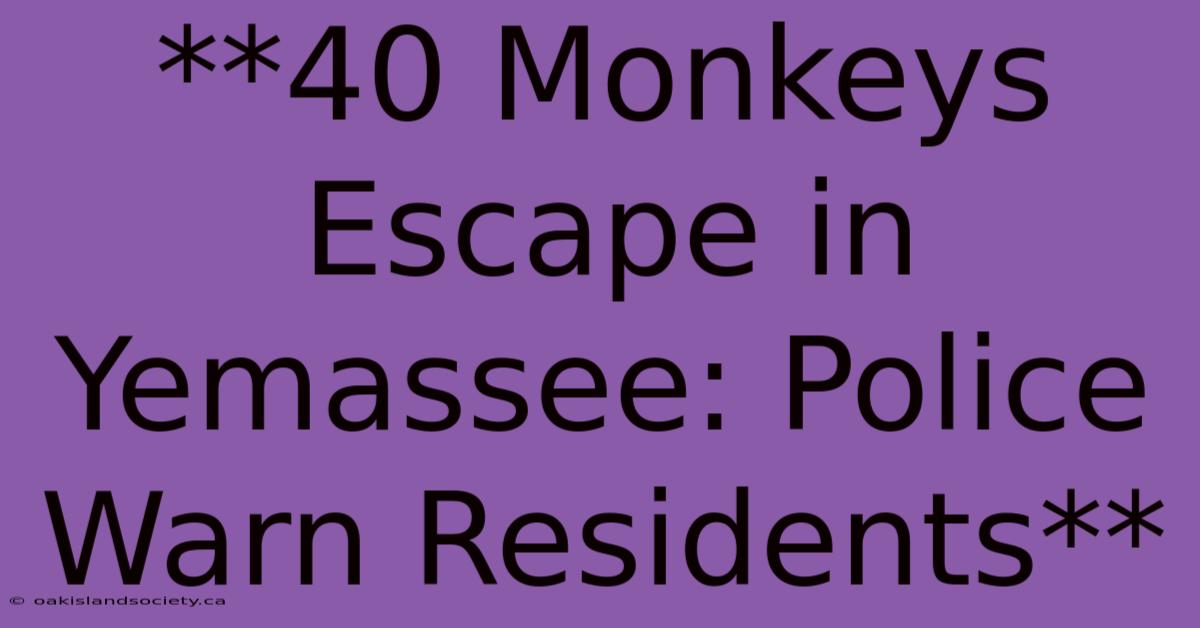 **40 Monkeys Escape in Yemassee: Police Warn Residents**

© oakislandsociety.ca